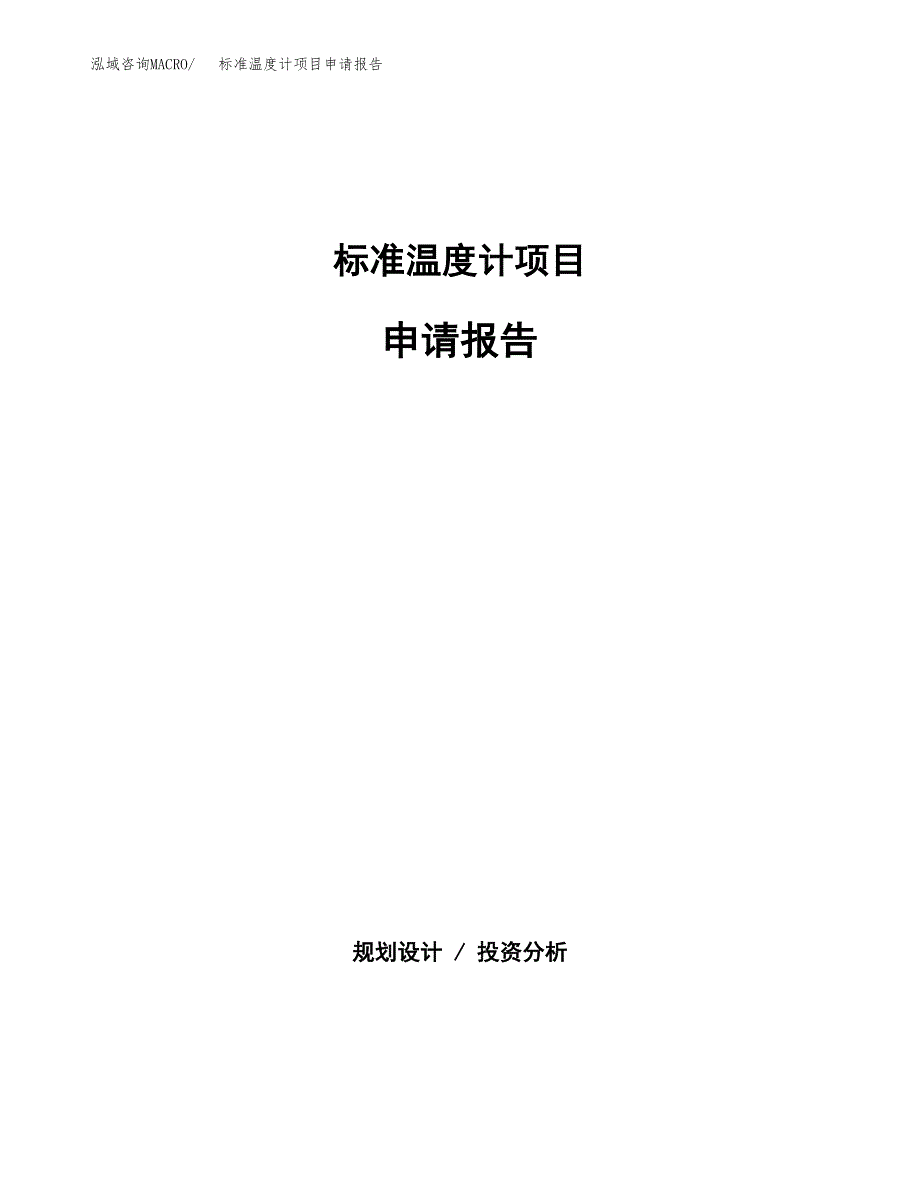 泓域咨询MACRO/ 标准温度计项目申请报告

标准温度计项目

申请报告

规划设计 / 投资分析